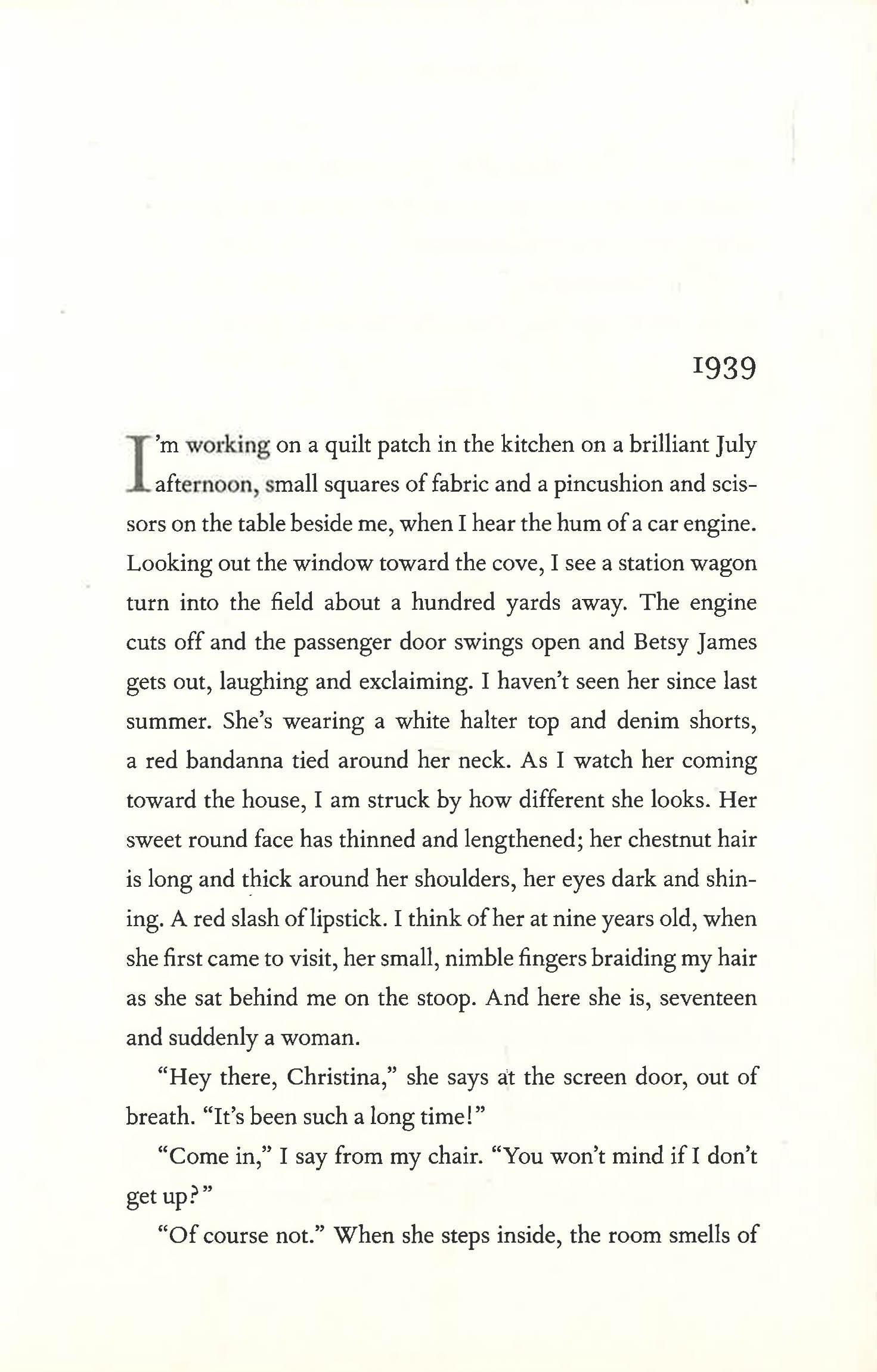 1939

I'm working on a quilt patch in the kitchen on a brilliant July afternoon, small squares of fabric and a pincushion and scissors on the table beside me, when I hear the hum of a car engine. Looking out the window toward the cove, I see a station wagon turn into the field about a hundred yards away. The engine cuts off and the passenger door swings open and Betsy James gets out, laughing and exclaiming. I haven't seen her since last summer. She's wearing a white halter top and denim shorts, a red bandanna tied around her neck. As I watch her coming toward the house, I am struck by how different she looks. Her sweet round face has thinned and lengthened; her chestnut hair is long and thick around her shoulders, her eyes dark and shining. A red slash of lipstick. I think of her at nine years old, when she first came to visit, her small, nimble fingers braiding my hair as she sat behind me on the stoop. And here she is, seventeen and suddenly a woman.

"Hey there, Christina," she says at the screen door, out of breath. "It's been such a long time!"

"Come in," I say from my chair. "You won't mind if I don't get up?"

"Of course not." When she steps inside, the room smells of